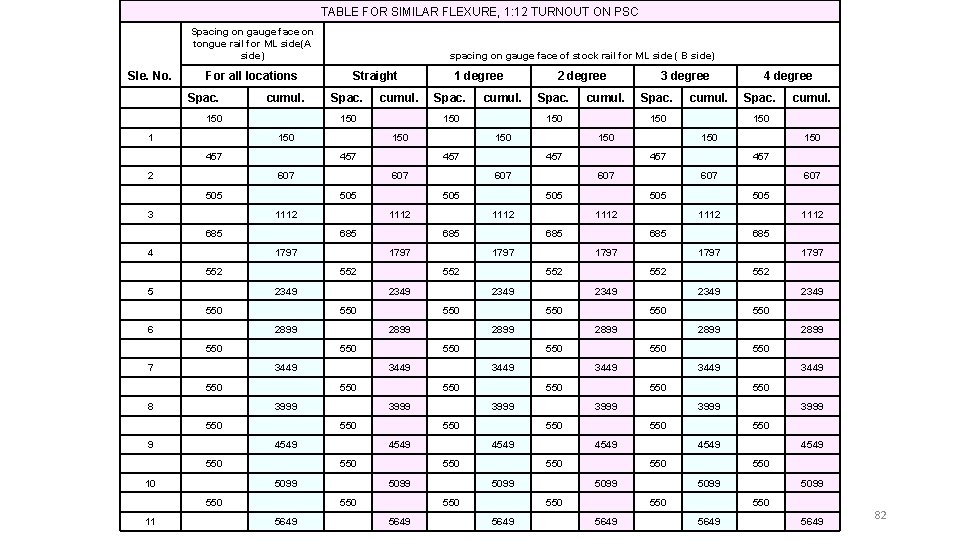 TABLE FOR SIMILAR FLEXURE, 1:12 TURNOUT ON PSC

| Sle. No. | Spacing on gauge face on tongue rail for ML side(A side) | | spacing on gauge face of stock rail for ML side ( B side) | | | | | | | | | |
|---|---|---|---|---|---|---|---|---|---|---|---|---|
| | For all locations | | Straight | | 1 degree | | 2 degree | | 3 degree | | 4 degree | |
| | Spac. | cumul. | Spac. | cumul. | Spac. | cumul. | Spac. | cumul. | Spac. | cumul. | Spac. | cumul. |
| | 150 | | 150 | | 150 | | 150 | | 150 | | 150 | |
| 1 | | 150 | | 150 | | 150 | | 150 | | 150 | | 150 |
| | 457 | | 457 | | 457 | | 457 | | 457 | | 457 | |
| 2 | | 607 | | 607 | | 607 | | 607 | | 607 | | 607 |
| | 505 | | 505 | | 505 | | 505 | | 505 | | 505 | |
| 3 | | 1112 | | 1112 | | 1112 | | 1112 | | 1112 | | 1112 |
| | 685 | | 685 | | 685 | | 685 | | 685 | | 685 | |
| 4 | | 1797 | | 1797 | | 1797 | | 1797 | | 1797 | | 1797 |
| | 552 | | 552 | | 552 | | 552 | | 552 | | 552 | |
| 5 | | 2349 | | 2349 | | 2349 | | 2349 | | 2349 | | 2349 |
| | 550 | | 550 | | 550 | | 550 | | 550 | | 550 | |
| 6 | | 2899 | | 2899 | | 2899 | | 2899 | | 2899 | | 2899 |
| | 550 | | 550 | | 550 | | 550 | | 550 | | 550 | |
| 7 | | 3449 | | 3449 | | 3449 | | 3449 | | 3449 | | 3449 |
| | 550 | | 550 | | 550 | | 550 | | 550 | | 550 | |
| 8 | | 3999 | | 3999 | | 3999 | | 3999 | | 3999 | | 3999 |
| | 550 | | 550 | | 550 | | 550 | | 550 | | 550 | |
| 9 | | 4549 | | 4549 | | 4549 | | 4549 | | 4549 | | 4549 |
| | 550 | | 550 | | 550 | | 550 | | 550 | | 550 | |
| 10 | | 5099 | | 5099 | | 5099 | | 5099 | | 5099 | | 5099 |
| | 550 | | 550 | | 550 | | 550 | | 550 | | 550 | |
| 11 | | 5649 | | 5649 | | 5649 | | 5649 | | 5649 | | 5649 |

82